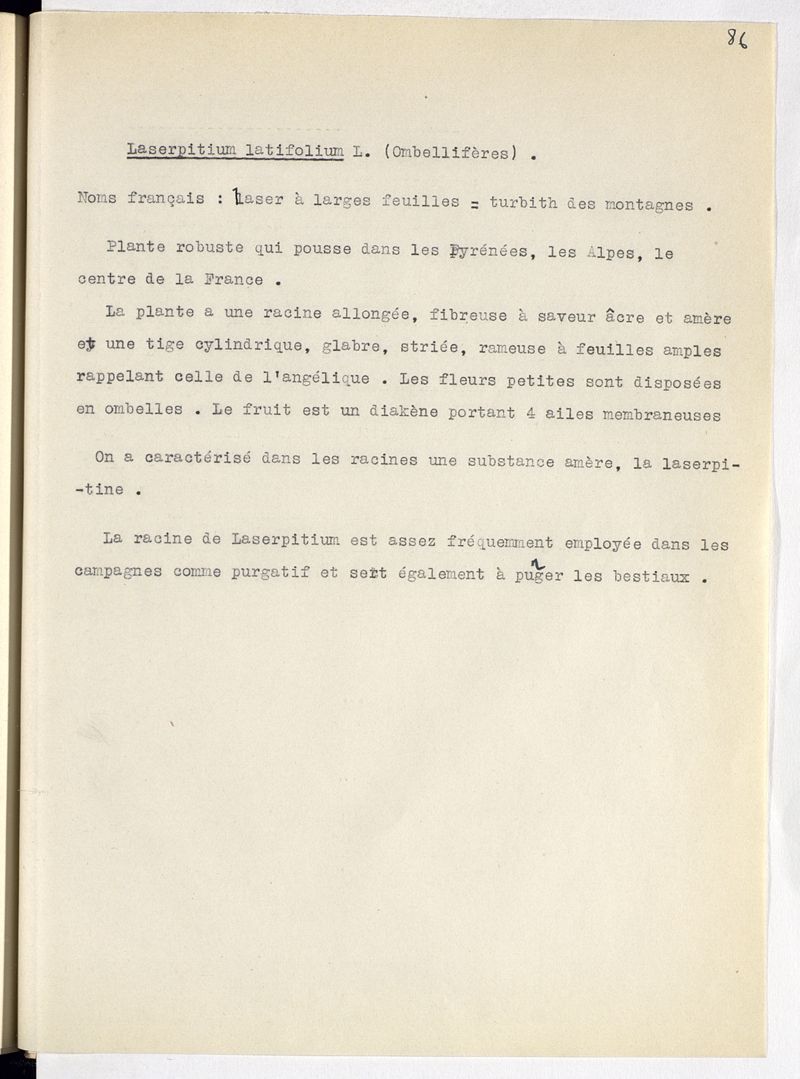 86

Laserpitium latifolium L. (Ombellifères) .

Noms français : laser à larges feuilles = turbith des montagnes .

Plante robuste qui pousse dans les Pyrénées, les Alpes, le centre de la France .

La plante a une racine allongée, fibreuse à saveur âcre et amère et une tige cylindrique, glabre, striée, rameuse à feuilles amples rappelant celle de l'angélique . Les fleurs petites sont disposées en ombelles . Le fruit est un diakène portant 4 ailes membraneuses

On a caractérisé dans les racines une substance amère, la laserpitine .

La racine de Laserpitium est assez fréquemment employée dans les campagnes comme purgatif et sert également à purger les bestiaux .